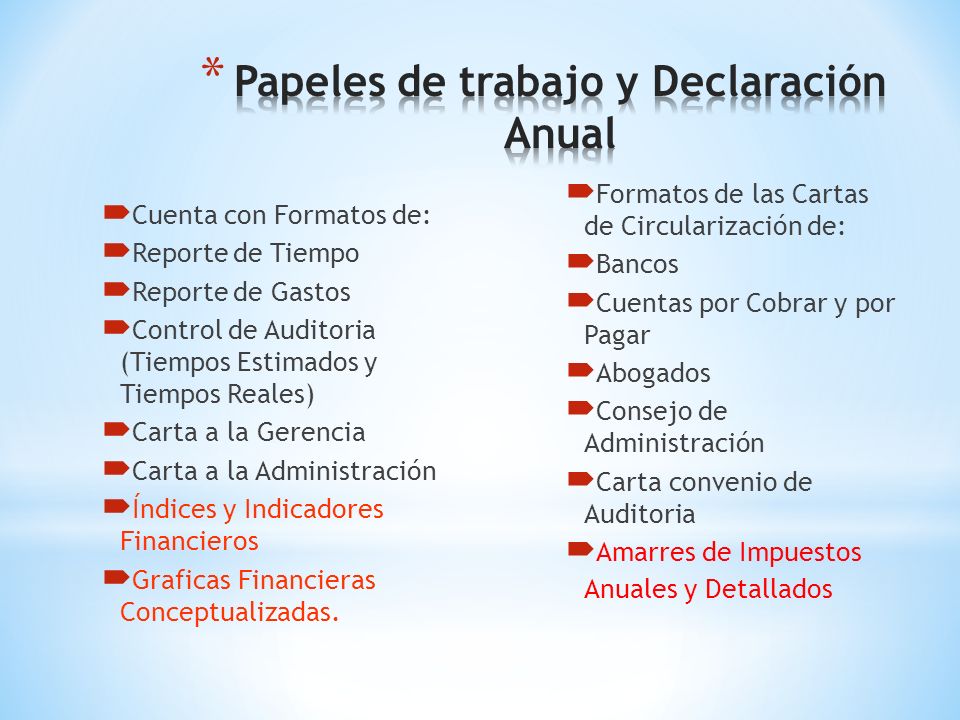 * Papeles de trabajo y Declaración Anual

Cuenta con Formatos de:
Reporte de Tiempo
Reporte de Gastos
Control de Auditoria (Tiempos Estimados y Tiempos Reales)
Carta a la Gerencia
Carta a la Administración
Índices y Indicadores Financieros
Graficas Financieras Conceptualizadas.

Formatos de las Cartas de Circularización de:
Bancos
Cuentas por Cobrar y por Pagar
Abogados
Consejo de Administración
Carta convenio de Auditoria
Amarres de Impuestos Anuales y Detallados